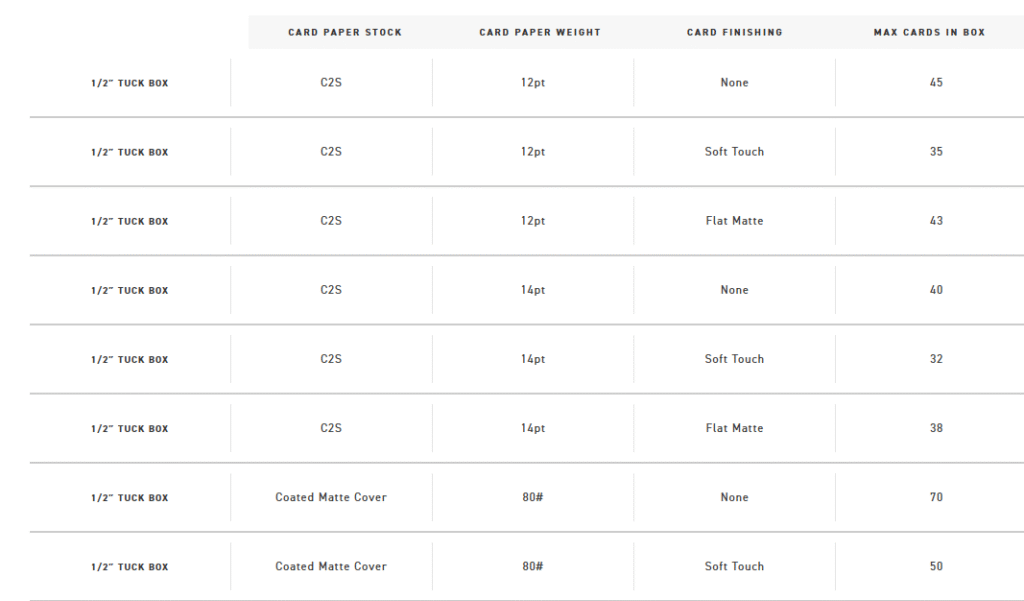 | | CARD PAPER STOCK | CARD PAPER WEIGHT | CARD FINISHING | MAX CARDS IN BOX |
|---|---|---|---|---|
| 1/2" TUCK BOX | C2S | 12pt | None | 45 |
| 1/2" TUCK BOX | C2S | 12pt | Soft Touch | 35 |
| 1/2" TUCK BOX | C2S | 12pt | Flat Matte | 43 |
| 1/2" TUCK BOX | C2S | 14pt | None | 40 |
| 1/2" TUCK BOX | C2S | 14pt | Soft Touch | 32 |
| 1/2" TUCK BOX | C2S | 14pt | Flat Matte | 38 |
| 1/2" TUCK BOX | Coated Matte Cover | 80# | None | 70 |
| 1/2" TUCK BOX | Coated Matte Cover | 80# | Soft Touch | 50 |